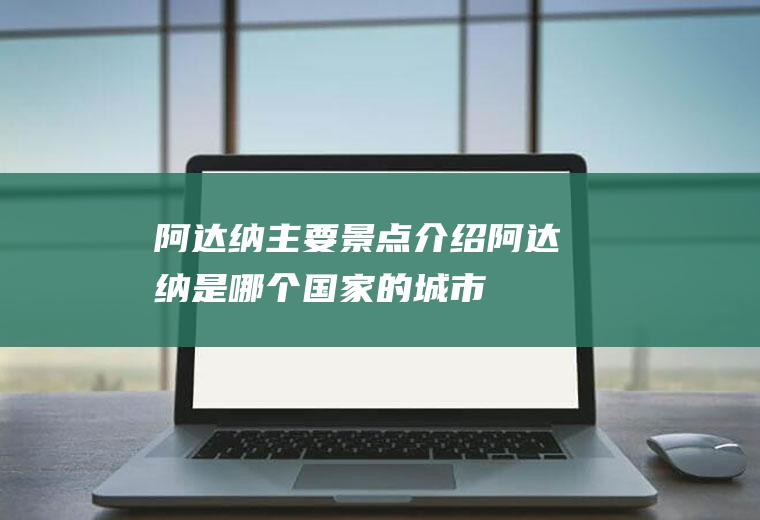 阿达纳主要景点介绍阿达纳是哪个国家的城市